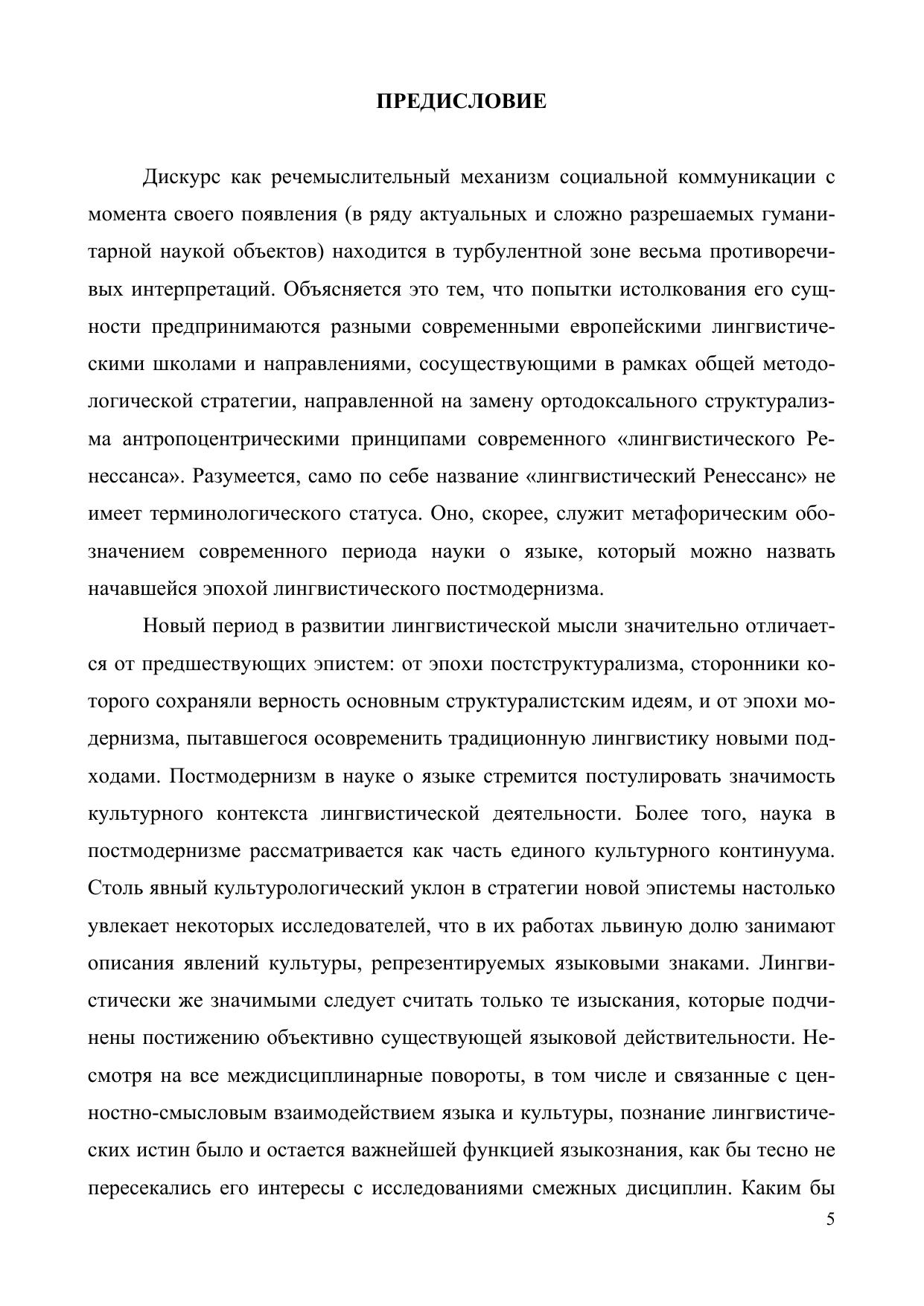 ПРЕДИСЛОВИЕ

Дискурс как речемыслительный механизм социальной коммуникации с момента своего появления (в ряду актуальных и сложно разрешаемых гуманитарной наукой объектов) находится в турбулентной зоне весьма противоречивых интерпретаций. Объясняется это тем, что попытки истолкования его сущности предпринимаются разными современными европейскими лингвистическими школами и направлениями, сосуществующими в рамках общей методологической стратегии, направленной на замену ортодоксального структурализма антропоцентрическими принципами современного «лингвистического Ренессанса». Разумеется, само по себе название «лингвистический Ренессанс» не имеет терминологического статуса. Оно, скорее, служит метафорическим обозначением современного периода науки о языке, который можно назвать начавшейся эпохой лингвистического постмодернизма.

Новый период в развитии лингвистической мысли значительно отличается от предшествующих эпистем: от эпохи постструктурализма, сторонники которого сохраняли верность основным структуралистским идеям, и от эпохи модернизма, пытавшегося осовременить традиционную лингвистику новыми подходами. Постмодернизм в науке о языке стремится постулировать значимость культурного контекста лингвистической деятельности. Более того, наука в постмодернизме рассматривается как часть единого культурного континуума. Столь явный культурологический уклон в стратегии новой эпистемы настолько увлекает некоторых исследователей, что в их работах львиную долю занимают описания явлений культуры, репрезентируемых языковыми знаками. Лингвистически же значимыми следует считать только те изыскания, которые подчинены постижению объективно существующей языковой действительности. Несмотря на все междисциплинарные повороты, в том числе и связанные с ценностно-смысловым взаимодействием языка и культуры, познание лингвистических истин было и остается важнейшей функцией языкознания, как бы тесно не пересекались его интересы с исследованиями смежных дисциплин. Каким бы

5